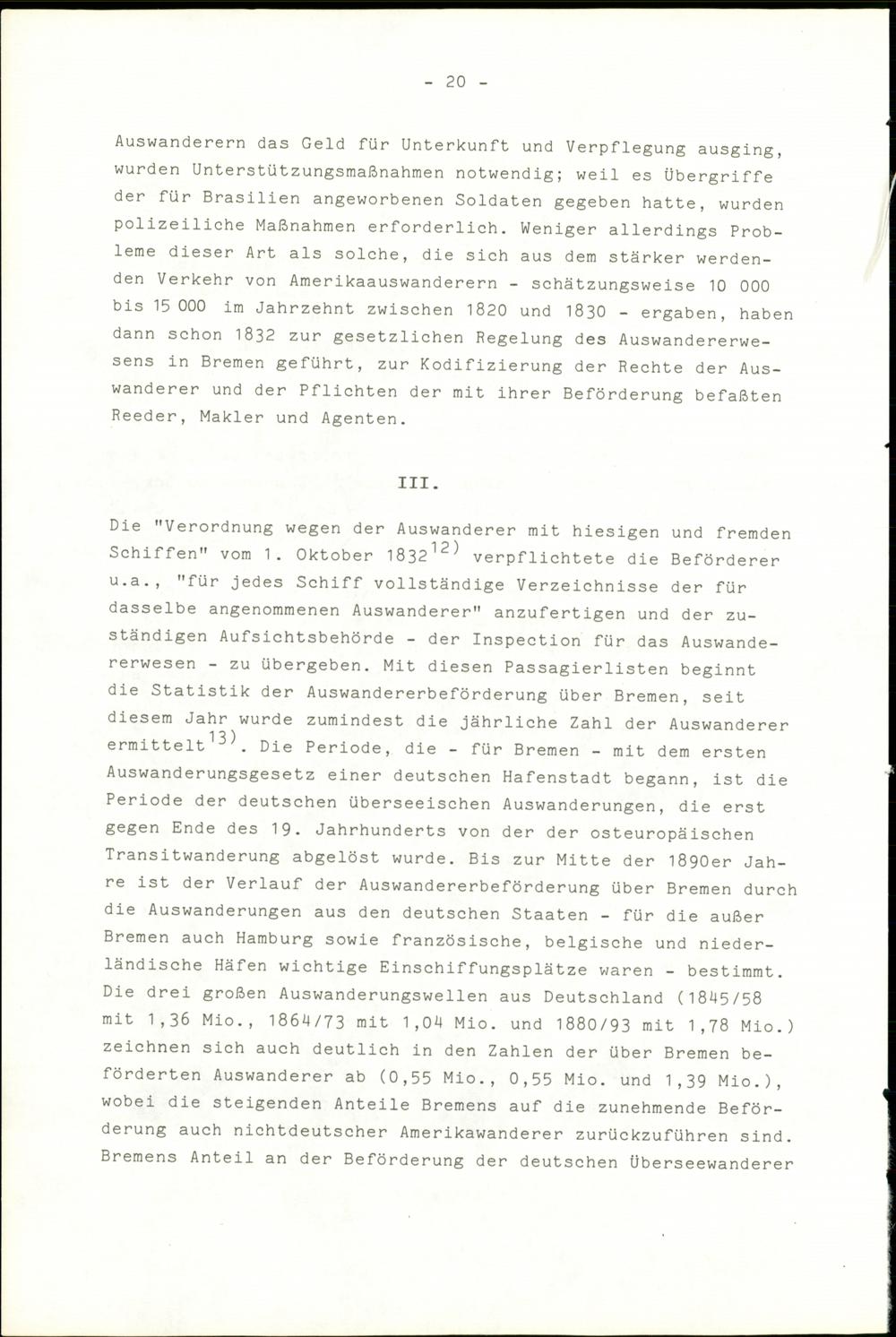 - 20 -

Auswanderern das Geld für Unterkunft und Verpflegung ausging, wurden Unterstützungsmaßnahmen notwendig; weil es Übergriffe der für Brasilien angeworbenen Soldaten gegeben hatte, wurden polizeiliche Maßnahmen erforderlich. Weniger allerdings Probleme dieser Art als solche, die sich aus dem stärker werdenden Verkehr von Amerikaauswanderern - schätzungsweise 10 000 bis 15 000 im Jahrzehnt zwischen 1820 und 1830 - ergaben, haben dann schon 1832 zur gesetzlichen Regelung des Auswandererwesens in Bremen geführt, zur Kodifizierung der Rechte der Auswanderer und der Pflichten der mit ihrer Beförderung befaßten Reeder, Makler und Agenten.

III.

Die "Verordnung wegen der Auswanderer mit hiesigen und fremden Schiffen" vom 1. Oktober 1832$^{12)}$ verpflichtete die Beförderer u.a., "für jedes Schiff vollständige Verzeichnisse der für dasselbe angenommenen Auswanderer" anzufertigen und der zuständigen Aufsichtsbehörde - der Inspection für das Auswandererwesen - zu übergeben. Mit diesen Passagierlisten beginnt die Statistik der Auswandererbeförderung über Bremen, seit diesem Jahr wurde zumindest die jährliche Zahl der Auswanderer ermittelt$^{13)}$. Die Periode, die - für Bremen - mit dem ersten Auswanderungsgesetz einer deutschen Hafenstadt begann, ist die Periode der deutschen überseeischen Auswanderungen, die erst gegen Ende des 19. Jahrhunderts von der der osteuropäischen Transitwanderung abgelöst wurde. Bis zur Mitte der 1890er Jahre ist der Verlauf der Auswandererbeförderung über Bremen durch die Auswanderungen aus den deutschen Staaten - für die außer Bremen auch Hamburg sowie französische, belgische und niederländische Häfen wichtige Einschiffungsplätze waren - bestimmt. Die drei großen Auswanderungswellen aus Deutschland (1845/58 mit 1,36 Mio., 1864/73 mit 1,04 Mio. und 1880/93 mit 1,78 Mio.) zeichnen sich auch deutlich in den Zahlen der über Bremen beförderten Auswanderer ab (0,55 Mio., 0,55 Mio. und 1,39 Mio.), wobei die steigenden Anteile Bremens auf die zunehmende Beförderung auch nichtdeutscher Amerikawanderer zurückzuführen sind. Bremens Anteil an der Beförderung der deutschen Überseewanderer